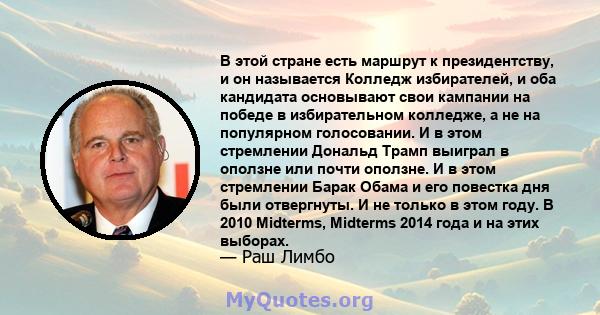 В этой стране есть маршрут к президентству, и он называется Колледж избирателей, и оба кандидата основывают свои кампании на победе в избирательном колледже, а не на популярном голосовании. И в этом стремлении Дональд Трамп выиграл в оползне или почти оползне. И в этом стремлении Барак Обама и его повестка дня были отвергнуты. И не только в этом году. В 2010 Midterms, Midterms 2014 года и на этих выборах.

— Раш Лимбо

MyQuotes.org